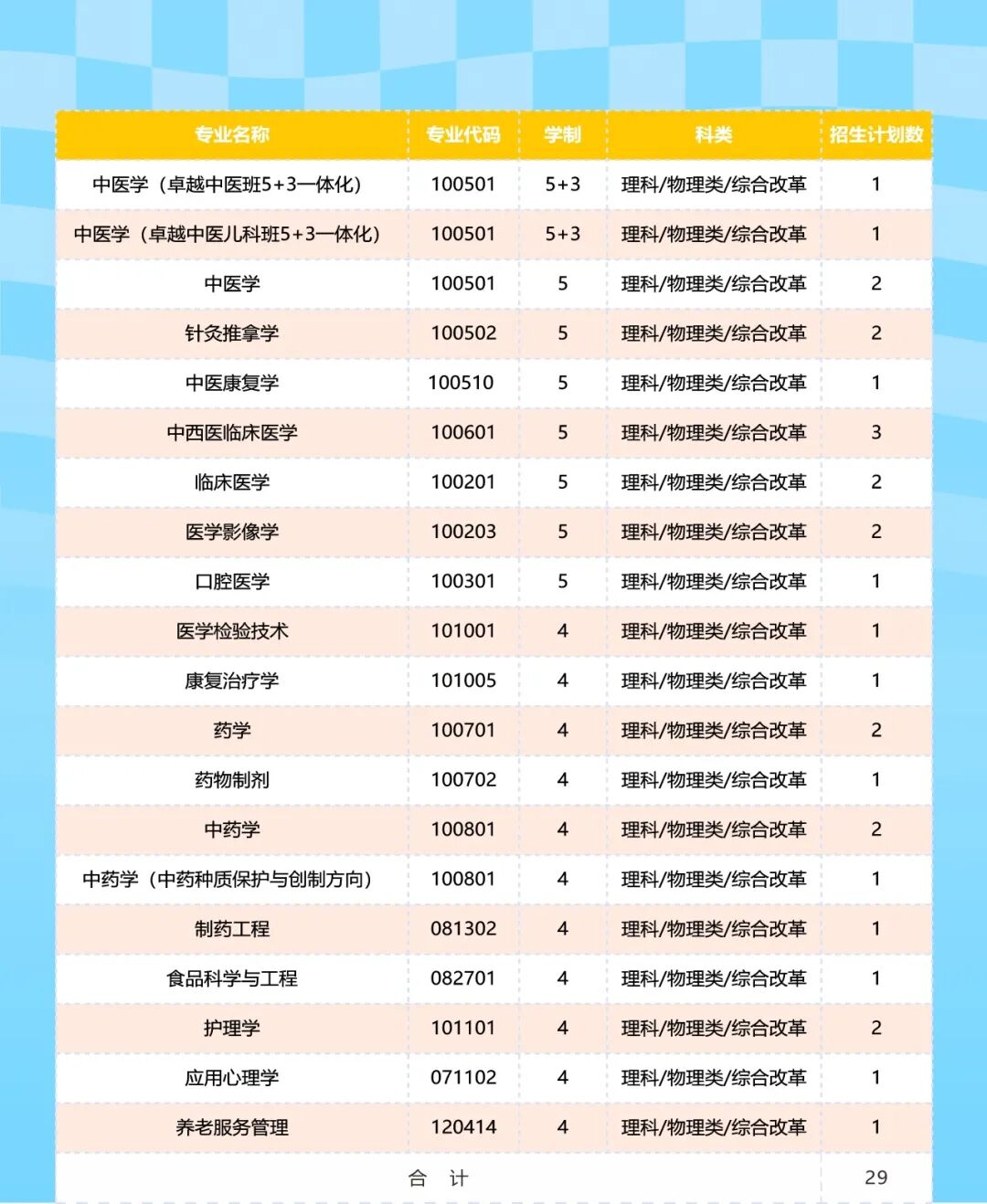 | 专业名称 | 专业代码 | 学制 | 科类 | 招生计划数 |
|---|---|---|---|---|
| 中医学（卓越中医班5+3一体化） | 100501 | 5+3 | 理科/物理类/综合改革 | 1 |
| 中医学（卓越中医儿科班5+3一体化） | 100501 | 5+3 | 理科/物理类/综合改革 | 1 |
| 中医学 | 100501 | 5 | 理科/物理类/综合改革 | 2 |
| 针灸推拿学 | 100502 | 5 | 理科/物理类/综合改革 | 2 |
| 中医康复学 | 100510 | 5 | 理科/物理类/综合改革 | 1 |
| 中西医临床医学 | 100601 | 5 | 理科/物理类/综合改革 | 3 |
| 临床医学 | 100201 | 5 | 理科/物理类/综合改革 | 2 |
| 医学影像学 | 100203 | 5 | 理科/物理类/综合改革 | 2 |
| 口腔医学 | 100301 | 5 | 理科/物理类/综合改革 | 1 |
| 医学检验技术 | 101001 | 4 | 理科/物理类/综合改革 | 1 |
| 康复治疗学 | 101005 | 4 | 理科/物理类/综合改革 | 1 |
| 药学 | 100701 | 4 | 理科/物理类/综合改革 | 2 |
| 药物制剂 | 100702 | 4 | 理科/物理类/综合改革 | 1 |
| 中药学 | 100801 | 4 | 理科/物理类/综合改革 | 2 |
| 中药学（中药种质保护与创制方向） | 100801 | 4 | 理科/物理类/综合改革 | 1 |
| 制药工程 | 081302 | 4 | 理科/物理类/综合改革 | 1 |
| 食品科学与工程 | 082701 | 4 | 理科/物理类/综合改革 | 1 |
| 护理学 | 101101 | 4 | 理科/物理类/综合改革 | 2 |
| 应用心理学 | 071102 | 4 | 理科/物理类/综合改革 | 1 |
| 养老服务管理 | 120414 | 4 | 理科/物理类/综合改革 | 1 |
| 合 计 | | | | 29 |